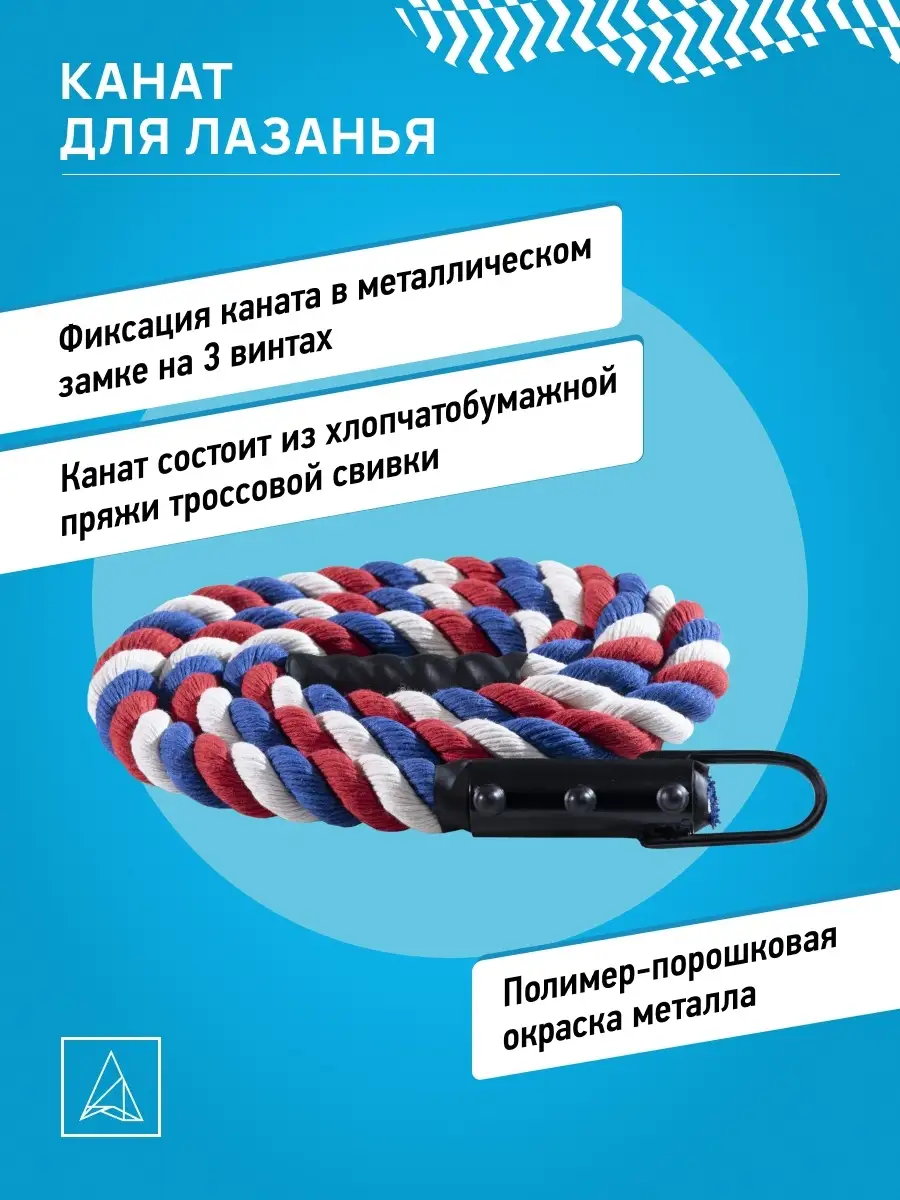 КАНАТ
ДЛЯ ЛАЗАНЬЯ

Фиксация каната в металлическом замке на 3 винтах

Канат состоит из хлопчатобумажной пряжи троссовой свивки

Полимер-порошковая окраска металла